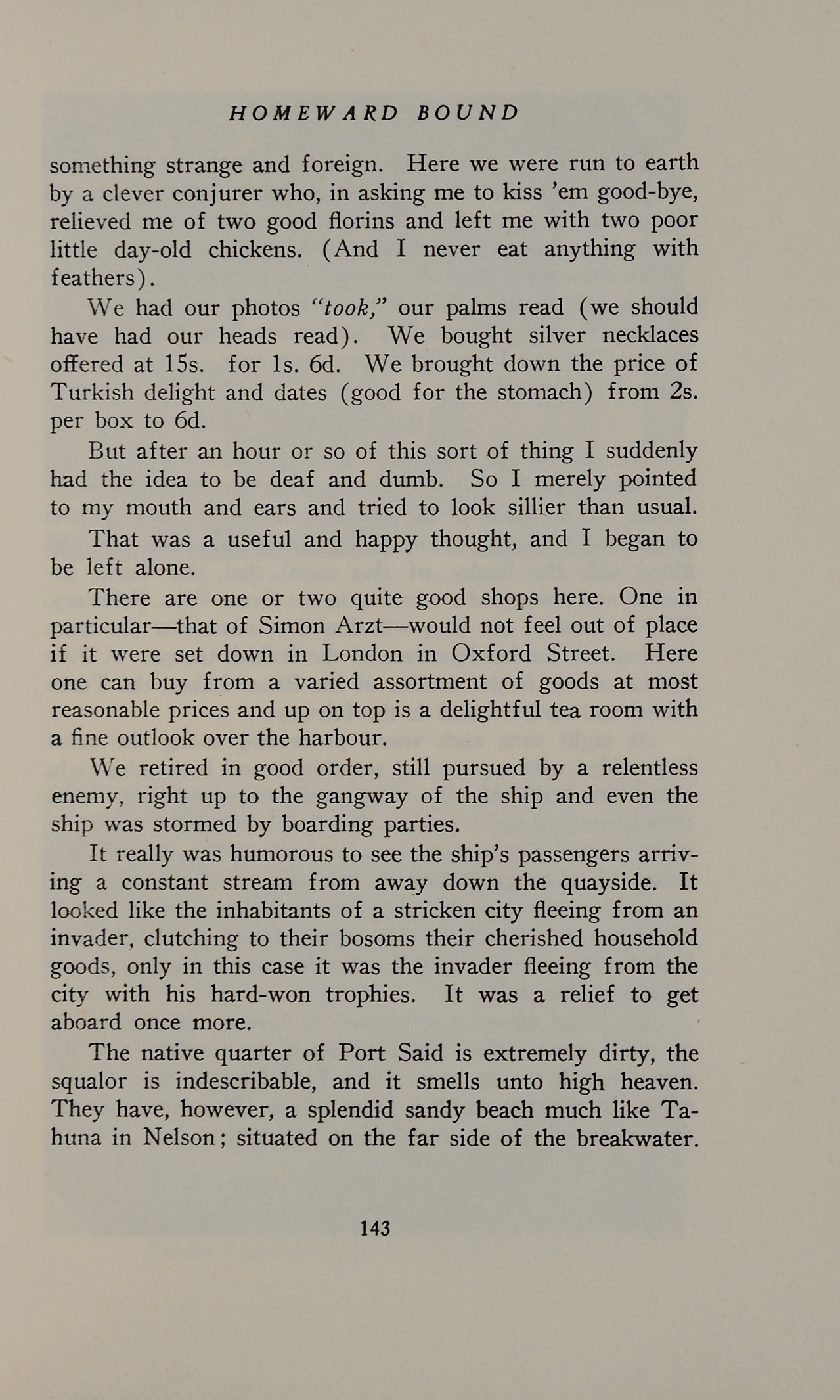 HOMEWARD BOUND

something strange and foreign. Here we were run to earth by a clever conjurer who, in asking me to kiss 'em good-bye, relieved me of two good florins and left me with two poor little day-old chickens. (And I never eat anything with feathers).

We had our photos "took," our palms read (we should have had our heads read). We bought silver necklaces offered at 15s. for 1s. 6d. We brought down the price of Turkish delight and dates (good for the stomach) from 2s. per box to 6d.

But after an hour or so of this sort of thing I suddenly had the idea to be deaf and dumb. So I merely pointed to my mouth and ears and tried to look sillier than usual.

That was a useful and happy thought, and I began to be left alone.

There are one or two quite good shops here. One in particular—that of Simon Arzt—would not feel out of place if it were set down in London in Oxford Street. Here one can buy from a varied assortment of goods at most reasonable prices and up on top is a delightful tea room with a fine outlook over the harbour.

We retired in good order, still pursued by a relentless enemy, right up to the gangway of the ship and even the ship was stormed by boarding parties.

It really was humorous to see the ship's passengers arriving a constant stream from away down the quayside. It looked like the inhabitants of a stricken city fleeing from an invader, clutching to their bosoms their cherished household goods, only in this case it was the invader fleeing from the city with his hard-won trophies. It was a relief to get aboard once more.

The native quarter of Port Said is extremely dirty, the squalor is indescribable, and it smells unto high heaven. They have, however, a splendid sandy beach much like Tahuna in Nelson; situated on the far side of the breakwater.

143